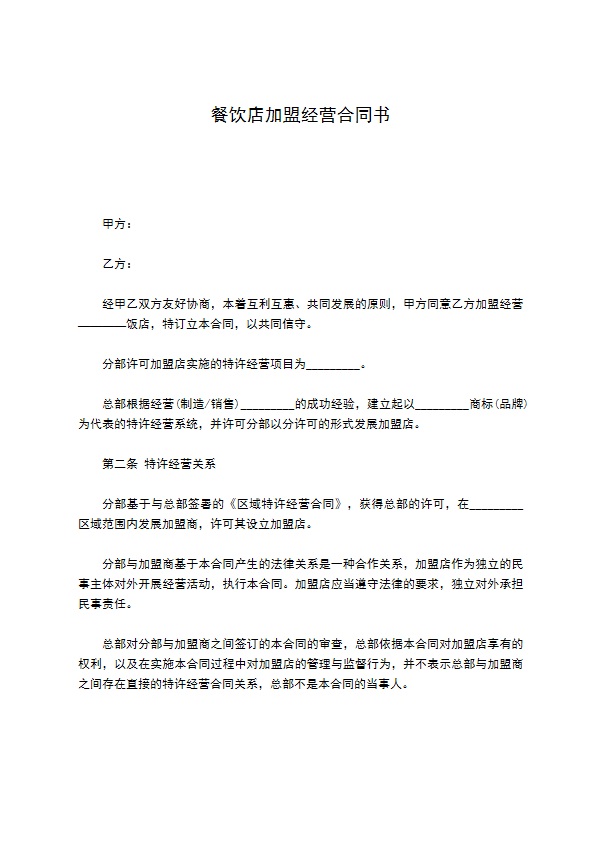 餐饮店加盟经营合同书

甲方：

乙方：

经甲乙双方友好协商，本着互利互惠、共同发展的原则，甲方同意乙方加盟经营________饭店，特订立本合同，以共同信守。

分部许可加盟店实施的特许经营项目为_________。

总部根据经营(制造/销售)_________的成功经验，建立起以_________商标(品牌)为代表的特许经营系统，并许可分部以分许可的形式发展加盟店。

第二条 特许经营关系

分部基于与总部签署的《区域特许经营合同》，获得总部的许可，在_________区域范围内发展加盟商，许可其设立加盟店。

分部与加盟商基于本合同产生的法律关系是一种合作关系，加盟店作为独立的民事主体对外开展经营活动，执行本合同。加盟店应当遵守法律的要求，独立对外承担民事责任。

总部对分部与加盟商之间签订的本合同的审查，总部依据本合同对加盟店享有的权利，以及在实施本合同过程中对加盟店的管理与监督行为，并不表示总部与加盟商之间存在直接的特许经营合同关系，总部不是本合同的当事人。